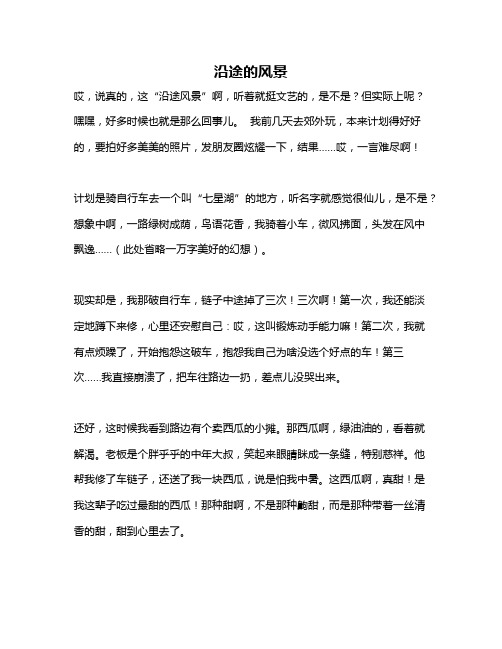 沿途的风景

哎，说真的，这“沿途风景”啊，听着就挺文艺的，是不是？但实际上呢？嘿嘿，好多时候也就是那么回事儿。 我前几天去郊外玩，本来计划得好好的，要拍好多美美的照片，发朋友圈炫耀一下，结果……哎，一言难尽啊！

计划是骑自行车去一个叫“七星湖”的地方，听名字就感觉很仙儿，是不是？想象中啊，一路绿树成荫，鸟语花香，我骑着小车，微风拂面，头发在风中飘逸……（此处省略一万字美好的幻想）。

现实却是，我那破自行车，链子中途掉了三次！三次啊！第一次，我还能淡定地蹲下来修，心里还安慰自己：哎，这叫锻炼动手能力嘛！第二次，我就有点烦躁了，开始抱怨这破车，抱怨我自己为啥没选个好点的车！第三次……我直接崩溃了，把车往路边一扔，差点儿没哭出来。

还好，这时候我看到路边有个卖西瓜的小摊。那西瓜啊，绿油油的，看着就解渴。老板是个胖乎乎的中年大叔，笑起来眼睛眯成一条缝，特别慈祥。他帮我修了车链子，还送了我一块西瓜，说是怕我中暑。这西瓜啊，真甜！是我这辈子吃过最甜的西瓜！那种甜啊，不是那种齁甜，而是那种带着一丝清香的甜，甜到心里去了。